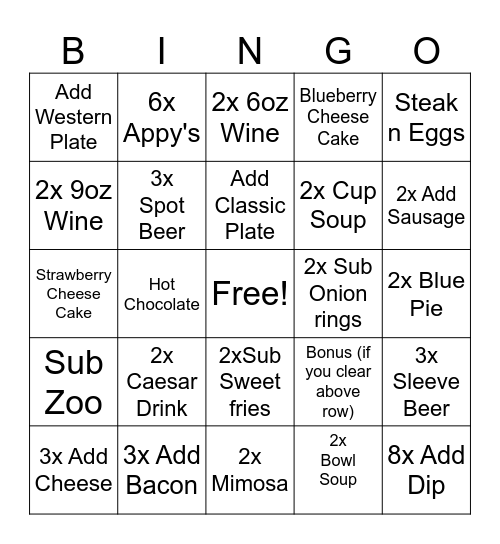 | B | I | N | G | O |
|---|---|---|---|---|
| Add Western Plate | 6x Appy's | 2x 6oz Wine | Blueberry Cheese Cake | Steak n Eggs |
| 2x 9oz Wine | 3x Spot Beer | Add Classic Plate | 2x Cup Soup | 2x Add Sausage |
| Strawberry Cheese Cake | Hot Chocolate | Free! | 2x Sub Onion rings | 2x Blue Pie |
| Sub Zoo | 2x Caesar Drink | 2xSub Sweet fries | Bonus (if you clear above row) | 3x Sleeve Beer |
| 3x Add Cheese | 3x Add Bacon | 2x Mimosa | 2x Bowl Soup | 8x Add Dip |